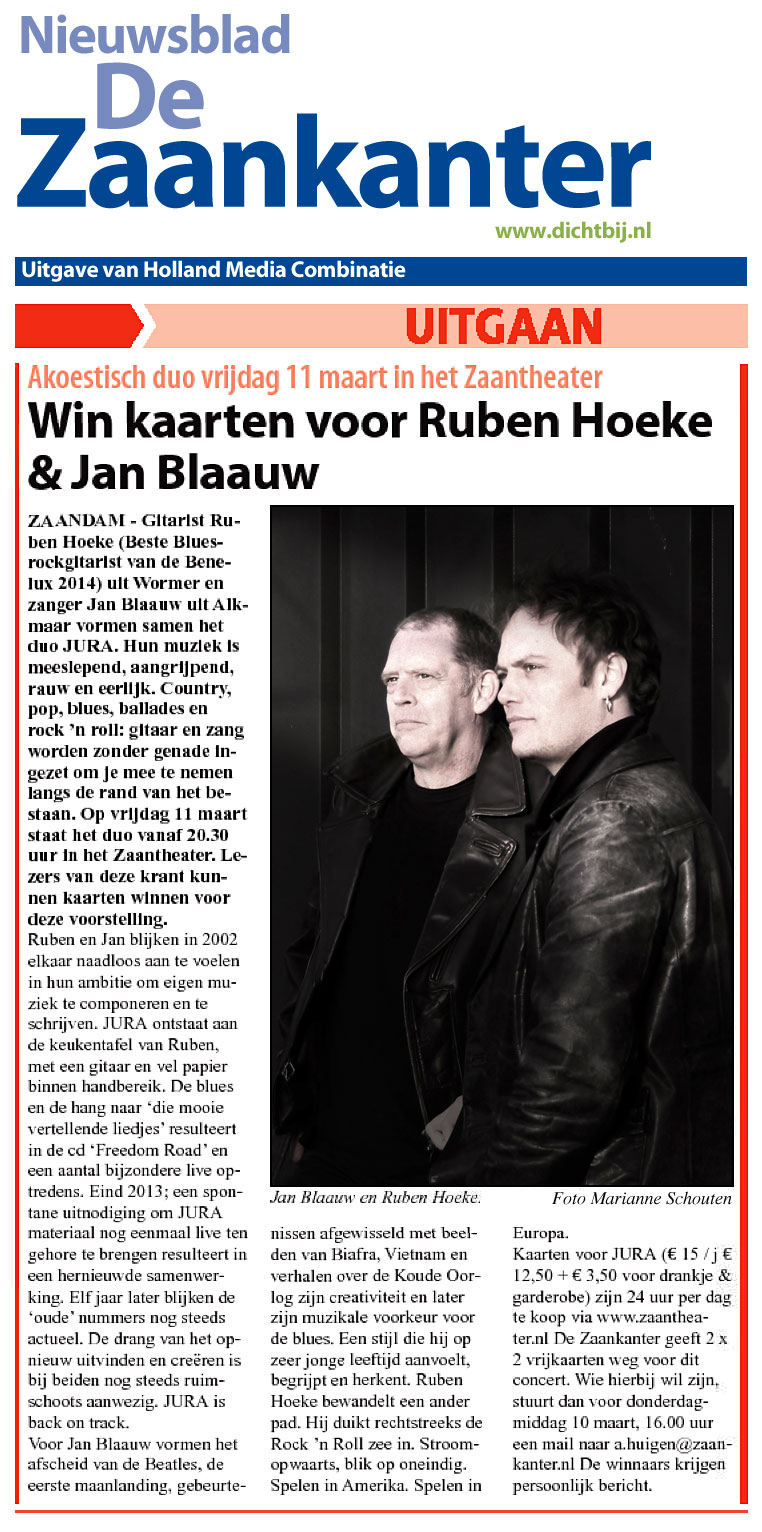 Nieuwsblad
De
Zaankanter
www.dichtbij.nl

Uitgave van Holland Media Combinatie

UITGAAN

Akoestisch duo vrijdag 11 maart in het Zaantheater

Win kaarten voor Ruben Hoeke & Jan Blaauw

ZAANDAM - Gitarist Ruben Hoeke (Beste Bluesrockgitarist van de Benelux 2014) uit Wormer en zanger Jan Blaauw uit Alkmaar vormen samen het duo JURA. Hun muziek is meeslepend, aangrijpend, rauw en eerlijk. Country, pop, blues, ballades en rock 'n roll: gitaar en zang worden zonder genade ingezet om je mee te nemen langs de rand van het bestaan. Op vrijdag 11 maart staat het duo vanaf 20.30 uur in het Zaantheater. Lezers van deze krant kunnen kaarten winnen voor deze voorstelling.

Ruben en Jan blijken in 2002 elkaar naadloos aan te voelen in hun ambitie om eigen muziek te componeren en te schrijven. JURA ontstaat aan de keukentafel van Ruben, met een gitaar en vel papier binnen handbereik. De blues en de hang naar 'die mooie vertellende liedjes' resulteert in de cd 'Freedom Road' en een aantal bijzondere live optredens. Eind 2013; een spontane uitnodiging om JURA materiaal nog eenmaal live ten gehore te brengen resulteert in een hernieuwde samenwerking. Elf jaar later blijken de 'oude' nummers nog steeds actueel. De drang van het opnieuw uitvinden en creëren is bij beiden nog steeds ruimschoots aanwezig. JURA is back on track.

Voor Jan Blaauw vormen het afscheid van de Beatles, de eerste maanlanding, gebeurtenissen afgewisseld met beelden van Biafra, Vietnam en verhalen over de Koude Oorlog zijn creativiteit en later zijn muzikale voorkeur voor de blues. Een stijl die hij op zeer jonge leeftijd aanvoelt, begrijpt en herkent. Ruben Hoeke bewandelt een ander pad. Hij duikt rechtstreeks de Rock 'n Roll zee in. Stroomopwaarts, blik op oneindig. Spelen in Amerika. Spelen in Europa.

Kaarten voor JURA (€ 15 / j € 12,50 + € 3,50 voor drankje & garderobe) zijn 24 uur per dag te koop via www.zaantheater.nl De Zaankanter geeft 2 x 2 vrijkaarten weg voor dit concert. Wie hierbij wil zijn, stuurt dan voor donderdagmiddag 10 maart, 16.00 uur een mail naar a.huigen@zaankanter.nl De winnaars krijgen persoonlijk bericht.

Jan Blaauw en Ruben Hoeke.
Foto Marianne Schouten